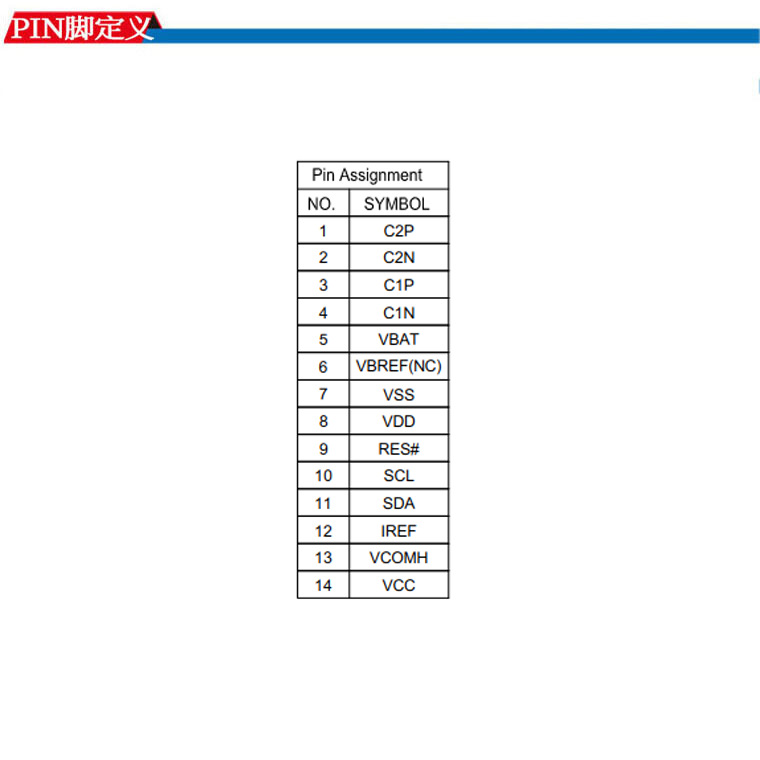 PIN脚定义

| Pin Assignment | |
|---|---|
| NO. | SYMBOL |
| 1 | C2P |
| 2 | C2N |
| 3 | C1P |
| 4 | C1N |
| 5 | VBAT |
| 6 | VBREF(NC) |
| 7 | VSS |
| 8 | VDD |
| 9 | RES# |
| 10 | SCL |
| 11 | SDA |
| 12 | IREF |
| 13 | VCOMH |
| 14 | VCC |